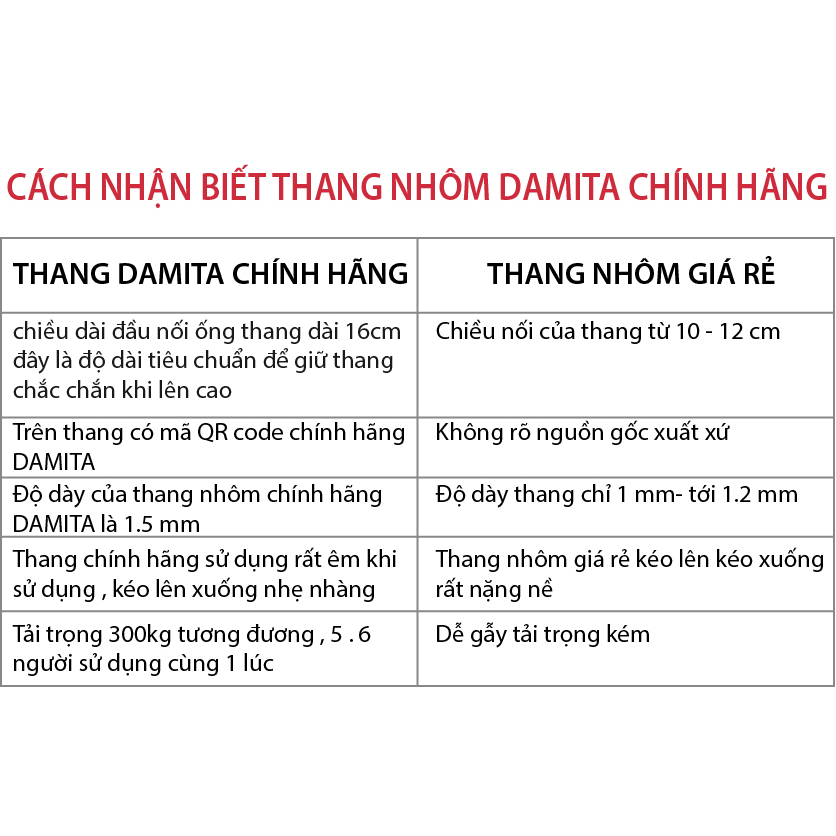 CÁCH NHẬN BIẾT THANG NHÔM DAMITA CHÍNH HÃNG

| THANG DAMITA CHÍNH HÃNG | THANG NHÔM GIÁ RẺ |
|---|---|
| chiều dài đầu nối ống thang dài 16cm đây là độ dài tiêu chuẩn để giữ thang chắc chắn khi lên cao | Chiều nối của thang từ 10 - 12 cm |
| Trên thang có mã QR code chính hãng DAMITA | Không rõ nguồn gốc xuất xứ |
| Độ dày của thang nhôm chính hãng DAMITA là 1.5 mm | Độ dày thang chỉ 1 mm- tới 1.2 mm |
| Thang chính hãng sử dụng rất êm khi sử dụng , kéo lên xuống nhẹ nhàng | Thang nhôm giá rẻ kéo lên kéo xuống rất nặng nề |
| Tải trọng 300kg tương đương , 5 . 6 người sử dụng cùng 1 lúc | Dễ gẫy tải trọng kém |